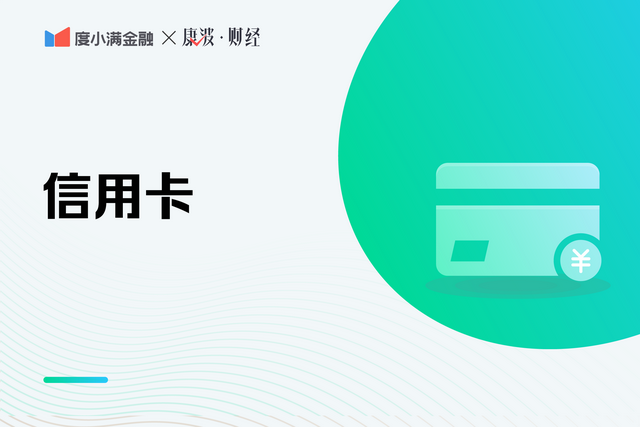 度小满金融 × 康波·财经

信用卡

¥